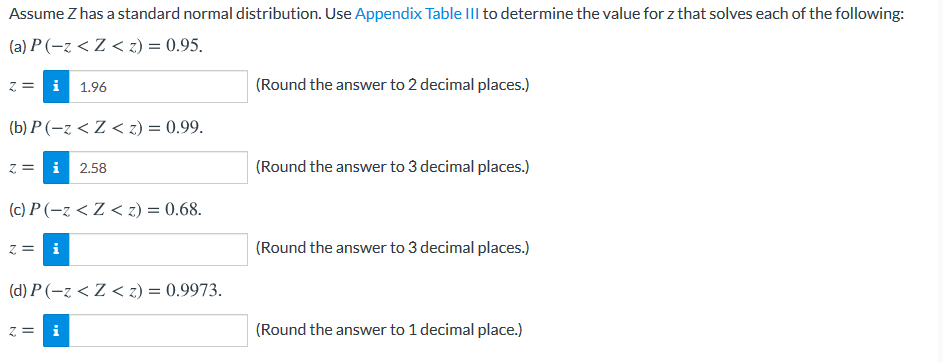 Assume $Z$ has a standard normal distribution. Use Appendix Table III to determine the value for $z$ that solves each of the following:

(a) $P(-z < Z < z) = 0.95$.

$z =$ i 1.96 (Round the answer to 2 decimal places.)

(b) $P(-z < Z < z) = 0.99$.

$z =$ i 2.58 (Round the answer to 3 decimal places.)

(c) $P(-z < Z < z) = 0.68$.

$z =$ i (Round the answer to 3 decimal places.)

(d) $P(-z < Z < z) = 0.9973$.

$z =$ i (Round the answer to 1 decimal place.)